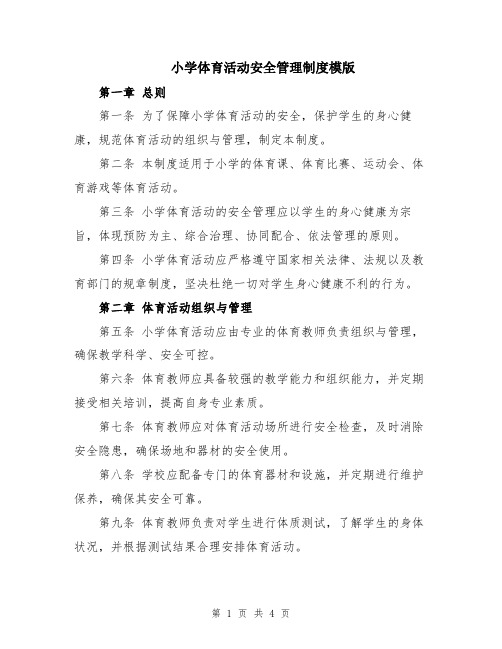 小学体育活动安全管理制度模版

第一章 总则

第一条 为了保障小学体育活动的安全，保护学生的身心健康，规范体育活动的组织与管理，制定本制度。

第二条 本制度适用于小学的体育课、体育比赛、运动会、体育游戏等体育活动。

第三条 小学体育活动的安全管理应以学生的身心健康为宗旨，体现预防为主、综合治理、协同配合、依法管理的原则。

第四条 小学体育活动应严格遵守国家相关法律、法规以及教育部门的规章制度，坚决杜绝一切对学生身心健康不利的行为。

第二章 体育活动组织与管理

第五条 小学体育活动应由专业的体育教师负责组织与管理，确保教学科学、安全可控。

第六条 体育教师应具备较强的教学能力和组织能力，并定期接受相关培训，提高自身专业素质。

第七条 体育教师应对体育活动场所进行安全检查，及时消除安全隐患，确保场地和器材的安全使用。

第八条 学校应配备专门的体育器材和设施，并定期进行维护保养，确保其安全可靠。

第九条 体育教师负责对学生进行体质测试，了解学生的身体状况，并根据测试结果合理安排体育活动。

第 1 页 共 4 页